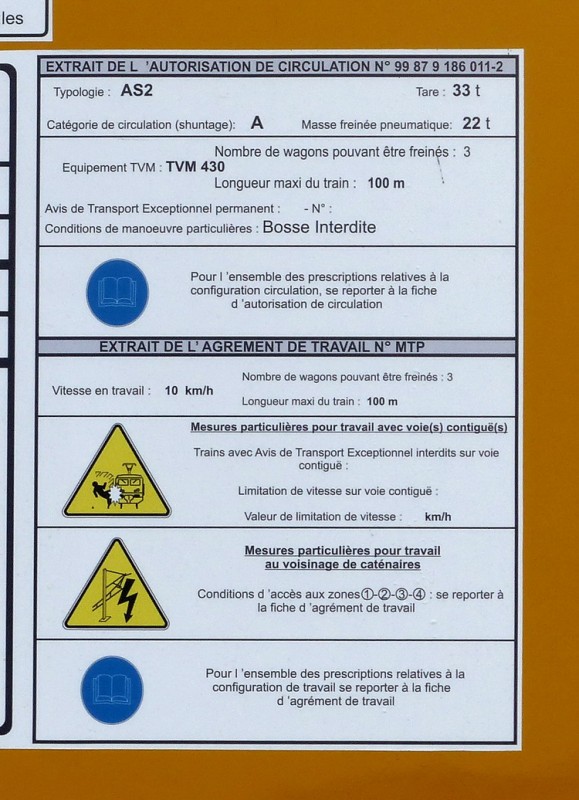 les

EXTRAIT DE L 'AUTORISATION DE CIRCULATION N° 99 87 9 186 011-2

Typologie : AS2 Tare : 33 t

Catégorie de circulation (shuntage): A Masse freinée pneumatique: 22 t

Nombre de wagons pouvant être freinés : 3

Equipement TVM : TVM 430

Longueur maxi du train : 100 m

Avis de Transport Exceptionnel permanent : - N° :

Conditions de manoeuvre particulières : Bosse Interdite

Pour l 'ensemble des prescriptions relatives à la configuration circulation, se reporter à la fiche d 'autorisation de circulation

EXTRAIT DE L' AGREMENT DE TRAVAIL N° MTP

Vitesse en travail : 10 km/h

Nombre de wagons pouvant être freinés : 3

Longueur maxi du train : 100 m

Mesures particulières pour travail avec voie(s) contiguë(s)

Trains avec Avis de Transport Exceptionnel interdits sur voie contiguë :

Limitation de vitesse sur voie contiguë :

Valeur de limitation de vitesse : km/h

Mesures particulières pour travail au voisinage de caténaires

Conditions d 'accès aux zones①-②-③-④ : se reporter à la fiche d 'agrément de travail

Pour l 'ensemble des prescriptions relatives à la configuration de travail se reporter à la fiche d 'agrément de travail